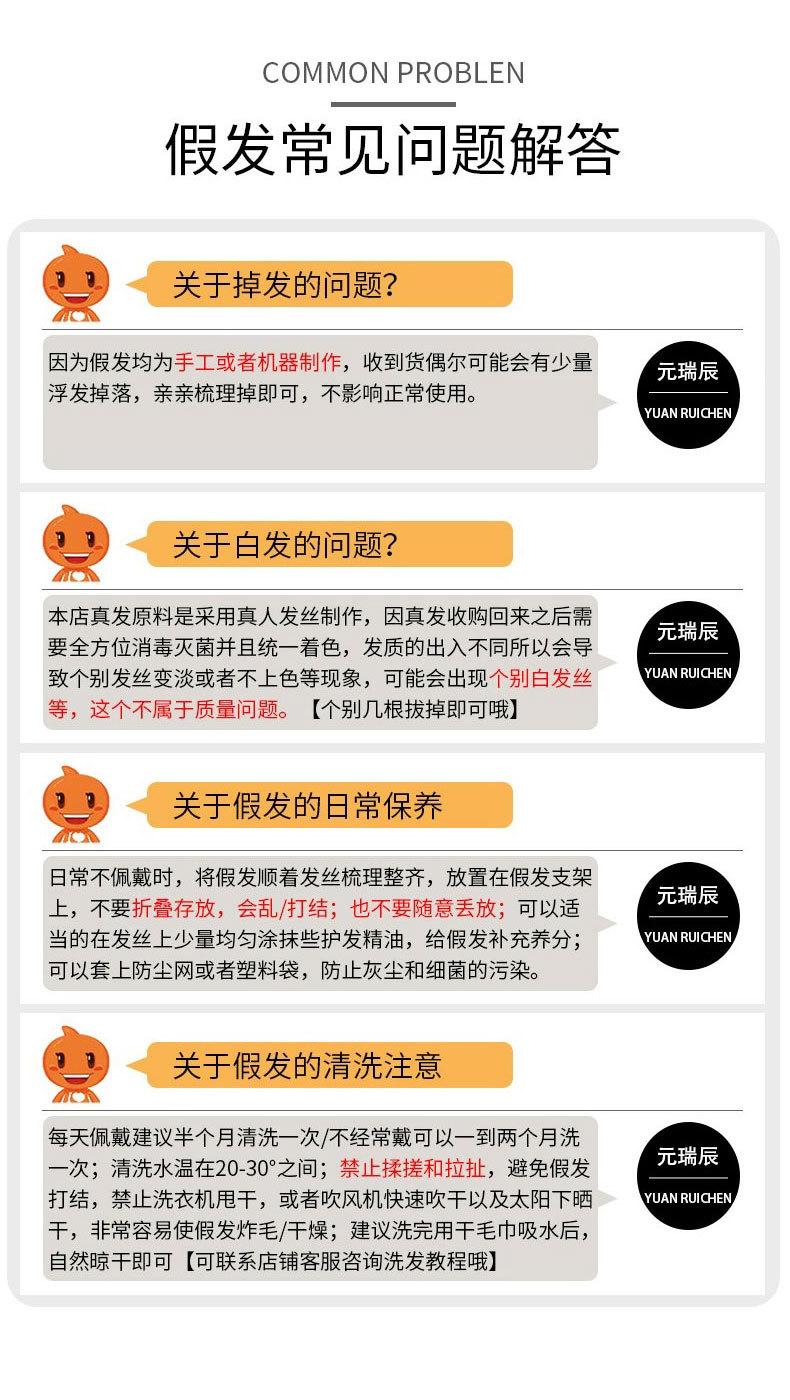 COMMON PROBLEN

假发常见问题解答

关于掉发的问题?

因为假发均为手工或者机器制作，收到货偶尔可能会有少量浮发掉落，亲亲梳理掉即可，不影响正常使用。

元瑞辰
YUAN RUICHEN

关于白发的问题?

本店真发原料是采用真人发丝制作，因真发收购回来之后需要全方位消毒灭菌并且统一着色，发质的出入不同所以会导致个别发丝变淡或者不上色等现象，可能会出现个别白发丝等，这个不属于质量问题。【个别几根拔掉即可哦】

元瑞辰
YUAN RUICHEN

关于假发的日常保养

日常不佩戴时，将假发顺着发丝梳理整齐，放置在假发支架上，不要折叠存放，会乱/打结；也不要随意丢放；可以适当的在发丝上少量均匀涂抹些护发精油，给假发补充养分；可以套上防尘网或者塑料袋，防止灰尘和细菌的污染。

元瑞辰
YUAN RUICHEN

关于假发的清洗注意

每天佩戴建议半个月清洗一次/不经常戴可以一到两个月洗一次；清洗水温在20-30°之间；禁止揉搓和拉扯，避免假发打结，禁止洗衣机甩干，或者吹风机快速吹干以及太阳下晒干，非常容易使假发炸毛/干燥；建议洗完用干毛巾吸水后，自然晾干即可【可联系店铺客服咨询洗发教程哦】

元瑞辰
YUAN RUICHEN